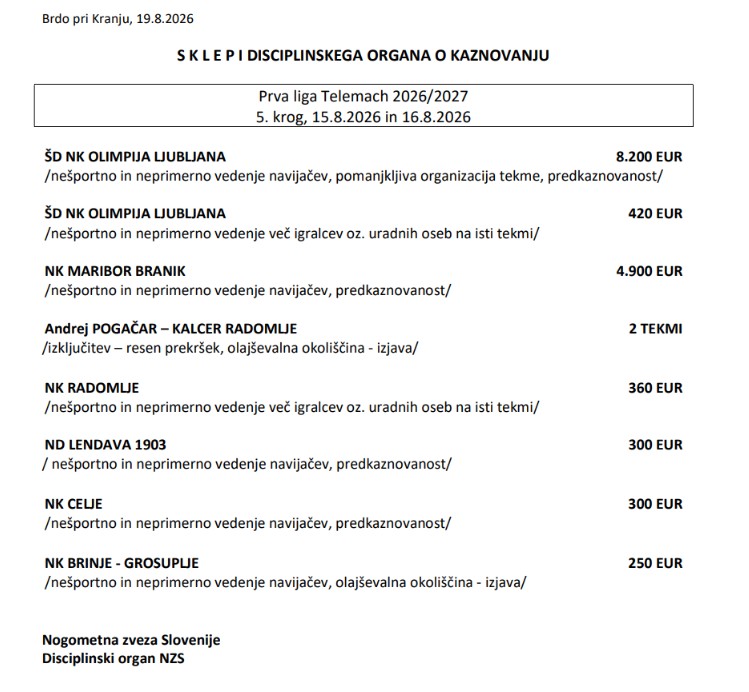 Brdo pri Kranju, 19.8.2026

S K L E P I DISCIPLINSKEGA ORGANA O KAZNOVANJU

Prva liga Telemach 2026/2027
5. krog, 15.8.2026 in 16.8.2026

ŠD NK OLIMPIJA LJUBLJANA 8.200 EUR
/nešportno in neprimerno vedenje navijačev, pomanjkljiva organizacija tekme, predkaznovanost/

ŠD NK OLIMPIJA LJUBLJANA 420 EUR
/nešportno in neprimerno vedenje več igralcev oz. uradnih oseb na isti tekmi/

NK MARIBOR BRANIK 4.900 EUR
/nešportno in neprimerno vedenje navijačev, predkaznovanost/

Andrej POGAČAR – KALCER RADOMLJE 2 TEKMI
/izključitev – resen prekršek, olajševalna okoliščina - izjava/

NK RADOMLJE 360 EUR
/nešportno in neprimerno vedenje več igralcev oz. uradnih oseb na isti tekmi/

ND LENDAVA 1903 300 EUR
/ nešportno in neprimerno vedenje navijačev, predkaznovanost/

NK CELJE 300 EUR
/nešportno in neprimerno vedenje navijačev, predkaznovanost/

NK BRINJE - GROSUPLJE 250 EUR
/nešportno in neprimerno vedenje navijačev, olajševalna okoliščina - izjava/

Nogometna zveza Slovenije
Disciplinski organ NZS